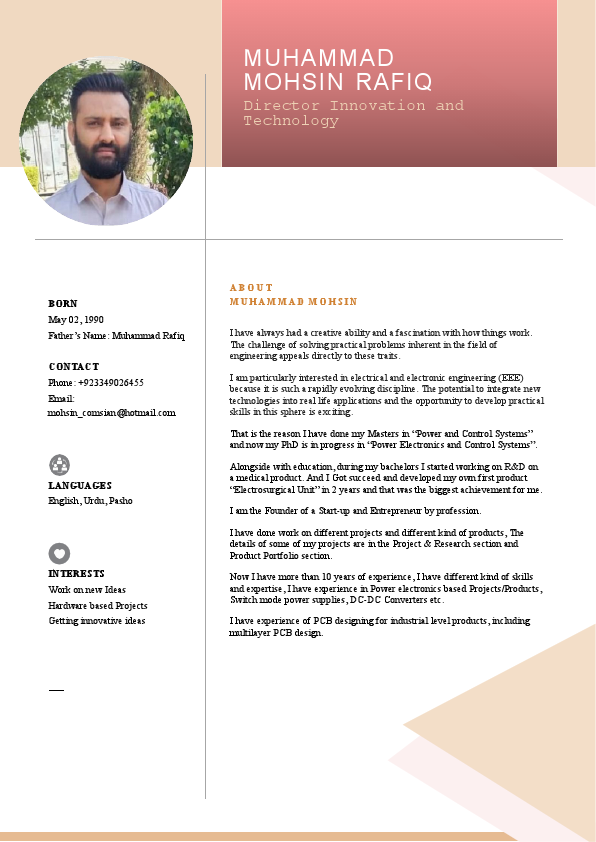 MUHAMMAD MOHSIN RAFIQ

Director Innovation and Technology

BORN
May 02, 1990
Father's Name: Muhammad Rafiq

CONTACT
Phone: +923349026455
Email:
mohsin_comsian@hotmail.com

LANGUAGES
English, Urdu, Pasho

INTERESTS
Work on new Ideas
Hardware based Projects
Getting innovative ideas

ABOUT
MUHAMMAD MOHSIN

I have always had a creative ability and a fascination with how things work. The challenge of solving practical problems inherent in the field of engineering appeals directly to these traits.

I am particularly interested in electrical and electronic engineering (EEE) because it is such a rapidly evolving discipline. The potential to integrate new technologies into real life applications and the opportunity to develop practical skills in this sphere is exciting.

That is the reason I have done my Masters in "Power and Control Systems" and now my PhD is in progress in "Power Electronics and Control Systems".

Alongside with education, during my bachelors I started working on R&D on a medical product. And I Got succeed and developed my own first product "Electrosurgical Unit" in 2 years and that was the biggest achievement for me.

I am the Founder of a Start-up and Entrepreneur by profession.

I have done work on different projects and different kind of products, The details of some of my projects are in the Project & Research section and Product Portfolio section.

Now I have more than 10 years of experience, I have different kind of skills and expertise, I have experience in Power electronics based Projects/Products, Switch mode power supplies, DC-DC Converters etc.

I have experience of PCB designing for industrial level products, including multilayer PCB design.